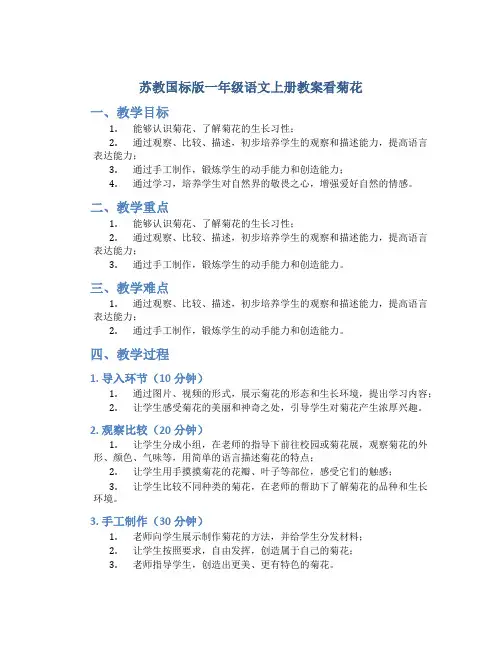 苏教国标版一年级语文上册教案看菊花

一、教学目标

1. 能够认识菊花、了解菊花的生长习性；
2. 通过观察、比较、描述，初步培养学生的观察和描述能力，提高语言表达能力；
3. 通过手工制作，锻炼学生的动手能力和创造能力；
4. 通过学习，培养学生对自然界的敬畏之心，增强爱好自然的情感。

二、教学重点

1. 能够认识菊花、了解菊花的生长习性；
2. 通过观察、比较、描述，初步培养学生的观察和描述能力，提高语言表达能力；
3. 通过手工制作，锻炼学生的动手能力和创造能力。

三、教学难点

1. 通过观察、比较、描述，初步培养学生的观察和描述能力，提高语言表达能力；
2. 通过手工制作，锻炼学生的动手能力和创造能力。

四、教学过程

1. 导入环节（10 分钟）

1. 通过图片、视频的形式，展示菊花的形态和生长环境，提出学习内容；
2. 让学生感受菊花的美丽和神奇之处，引导学生对菊花产生浓厚兴趣。

2. 观察比较（20 分钟）

1. 让学生分成小组，在老师的指导下前往校园或菊花展，观察菊花的外形、颜色、气味等，用简单的语言描述菊花的特点；
2. 让学生用手摸摸菊花的花瓣、叶子等部位，感受它们的触感；
3. 让学生比较不同种类的菊花，在老师的帮助下了解菊花的品种和生长环境。

3. 手工制作（30 分钟）

1. 老师向学生展示制作菊花的方法，并给学生分发材料；
2. 让学生按照要求，自由发挥，创造属于自己的菊花；
3. 老师指导学生，创造出更美、更有特色的菊花。